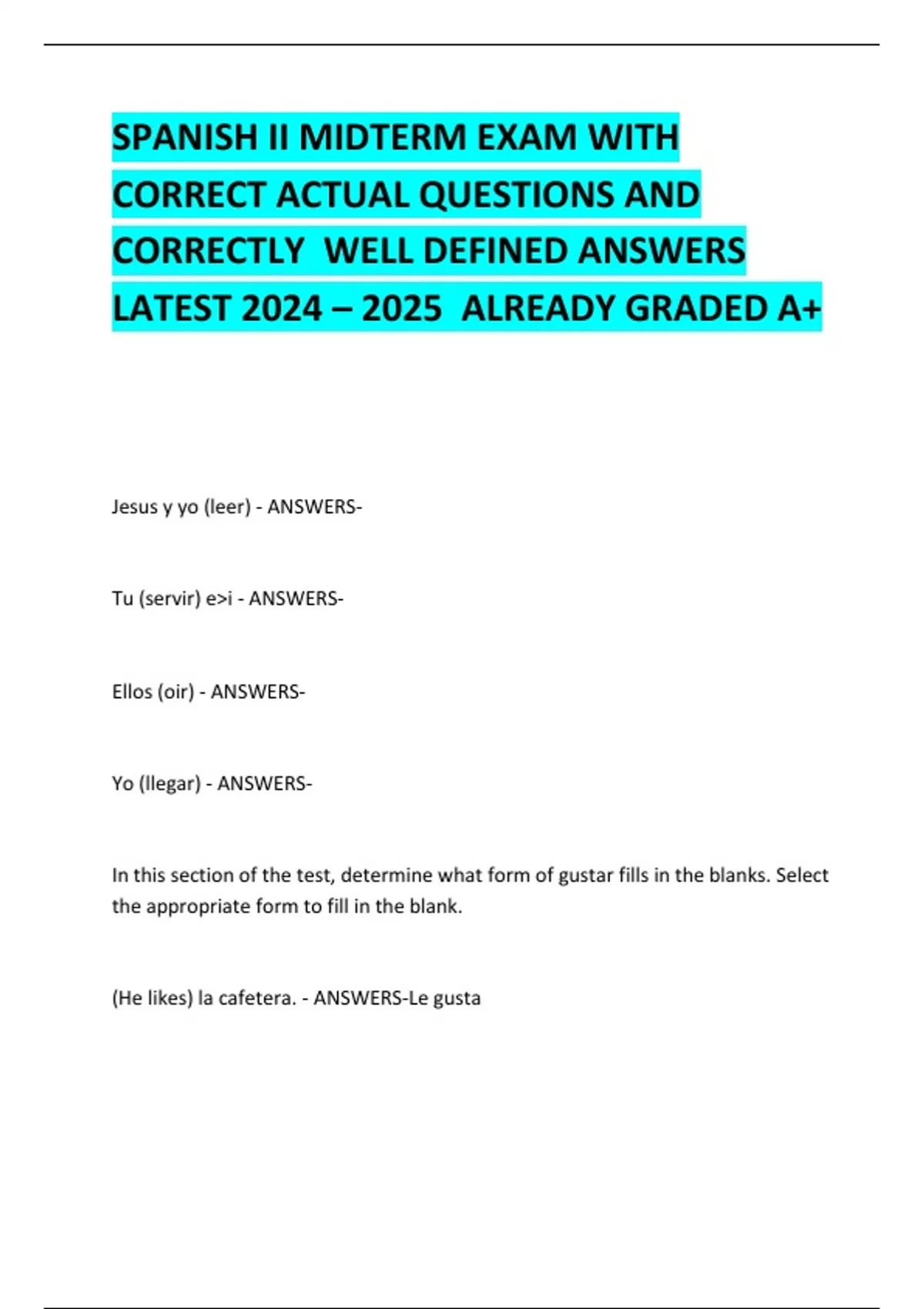 SPANISH II MIDTERM EXAM WITH CORRECT ACTUAL QUESTIONS AND CORRECTLY WELL DEFINED ANSWERS LATEST 2024 – 2025 ALREADY GRADED A+

Jesus y yo (leer) - ANSWERS-

Tu (servir) e>i - ANSWERS-

Ellos (oir) - ANSWERS-

Yo (llegar) - ANSWERS-

In this section of the test, determine what form of gustar fills in the blanks. Select the appropriate form to fill in the blank.

(He likes) la cafetera. - ANSWERS-Le gusta